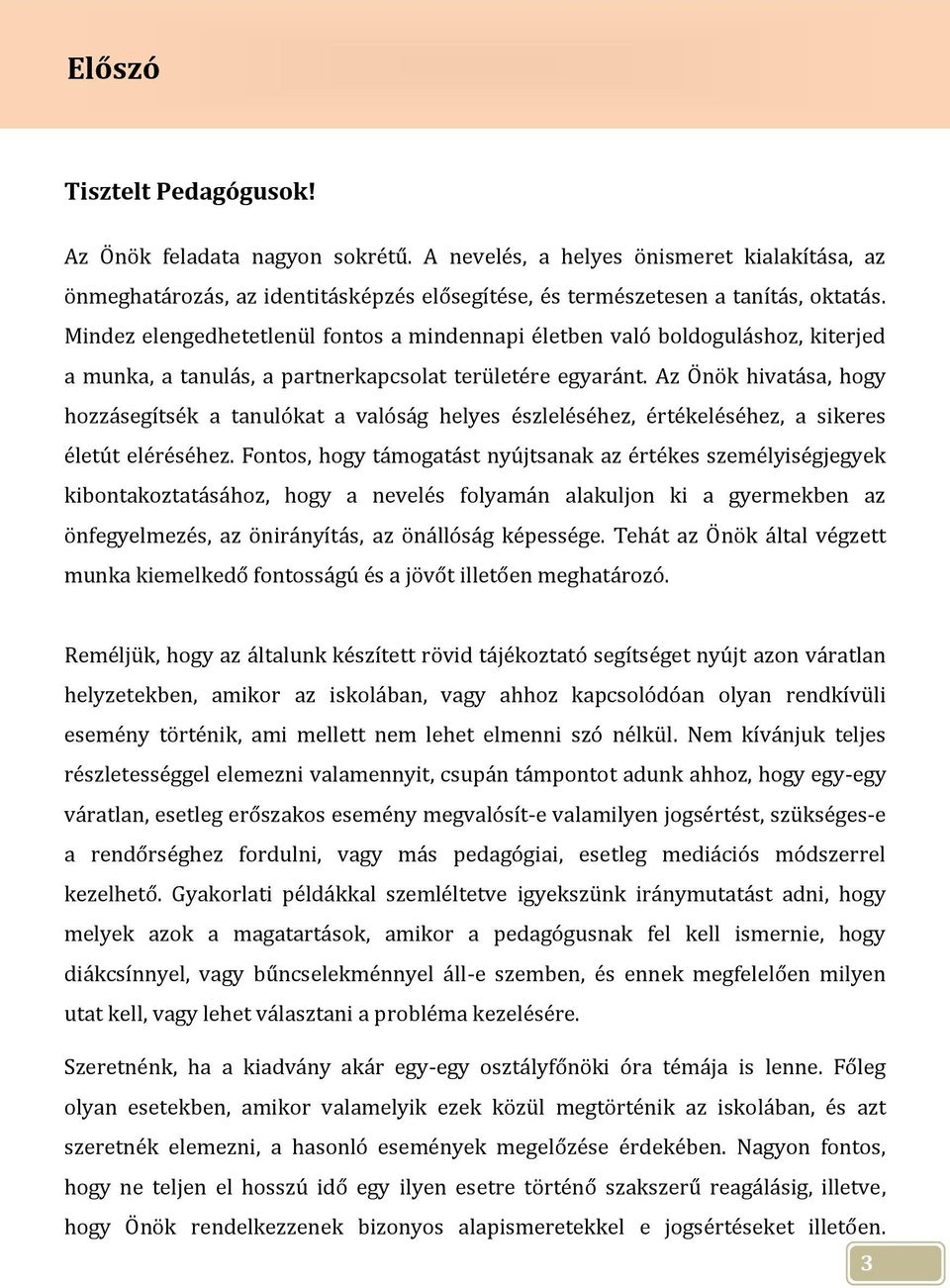 Előszó

Tisztelt Pedagógusok!

Az Önök feladata nagyon sokrétű. A nevelés, a helyes önismeret kialakítása, az önmeghatározás, az identitásképzés elősegítése, és természetesen a tanítás, oktatás. Mindez elengedhetetlenül fontos a mindennapi életben való boldoguláshoz, kiterjed a munka, a tanulás, a partnerkapcsolat területére egyaránt. Az Önök hivatása, hogy hozzásegítsék a tanulókat a valóság helyes észleléséhez, értékeléséhez, a sikeres életút eléréséhez. Fontos, hogy támogatást nyújtsanak az értékes személyiségjegyek kibontakoztatásához, hogy a nevelés folyamán alakuljon ki a gyermekben az önfegyelmezés, az önirányítás, az önállóság képessége. Tehát az Önök által végzett munka kiemelkedő fontosságú és a jövőt illetően meghatározó.

Reméljük, hogy az általunk készített rövid tájékoztató segítséget nyújt azon váratlan helyzetekben, amikor az iskolában, vagy ahhoz kapcsolódóan olyan rendkívüli esemény történik, ami mellett nem lehet elmenni szó nélkül. Nem kívánjuk teljes részletességgel elemezni valamennyit, csupán támpontot adunk ahhoz, hogy egy-egy váratlan, esetleg erőszakos esemény megvalósít-e valamilyen jogsértést, szükséges-e a rendőrséghez fordulni, vagy más pedagógiai, esetleg mediációs módszerrel kezelhető. Gyakorlati példákkal szemléltetve igyekszünk iránymutatást adni, hogy melyek azok a magatartások, amikor a pedagógusnak fel kell ismernie, hogy diákcsínnyel, vagy bűncselekménnyel áll-e szemben, és ennek megfelelően milyen utat kell, vagy lehet választani a probléma kezelésére.

Szeretnénk, ha a kiadvány akár egy-egy osztályfőnöki óra témája is lenne. Főleg olyan esetekben, amikor valamelyik ezek közül megtörténik az iskolában, és azt szeretnék elemezni, a hasonló események megelőzése érdekében. Nagyon fontos, hogy ne teljen el hosszú idő egy ilyen esetre történő szakszerű reagálásig, illetve, hogy Önök rendelkezzenek bizonyos alapismeretekkel e jogsértéseket illetően.

3